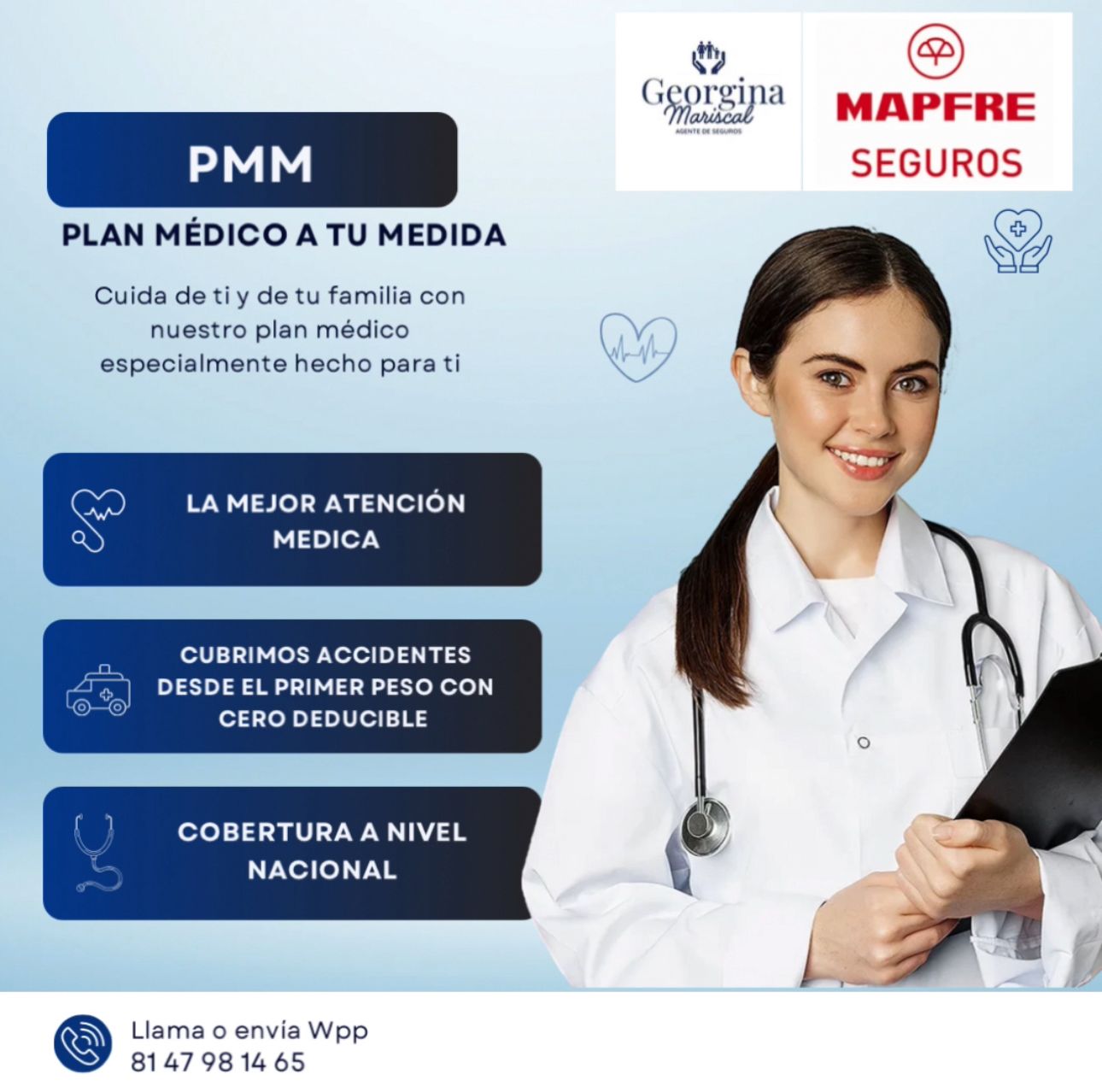 Georgina Mariscal
AGENTE DE SEGUROS

MAPFRE
SEGUROS

PMM

PLAN MÉDICO A TU MEDIDA

Cuida de ti y de tu familia con nuestro plan médico especialmente hecho para ti

LA MEJOR ATENCIÓN MEDICA

CUBRIMOS ACCIDENTES DESDE EL PRIMER PESO CON CERO DEDUCIBLE

COBERTURA A NIVEL NACIONAL

Llama o envía Wpp
81 47 98 14 65